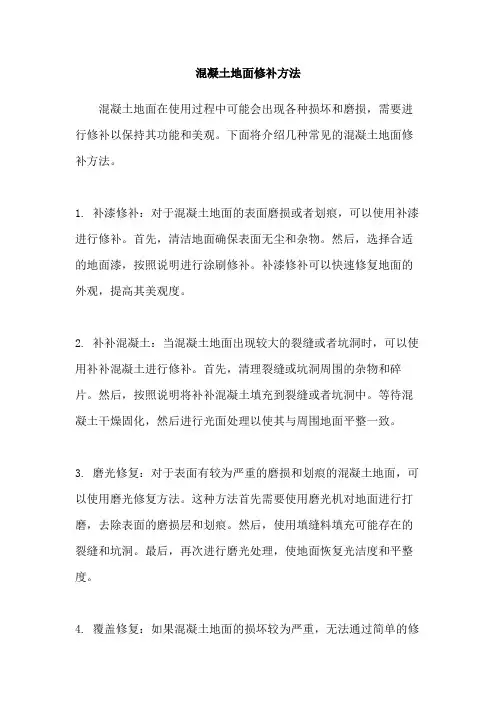 混凝土地面修补方法

混凝土地面在使用过程中可能会出现各种损坏和磨损，需要进行修补以保持其功能和美观。下面将介绍几种常见的混凝土地面修补方法。

1. 补漆修补：对于混凝土地面的表面磨损或者划痕，可以使用补漆进行修补。首先，清洁地面确保表面无尘和杂物。然后，选择合适的地面漆，按照说明进行涂刷修补。补漆修补可以快速修复地面的外观，提高其美观度。

2. 补补混凝土：当混凝土地面出现较大的裂缝或者坑洞时，可以使用补补混凝土进行修补。首先，清理裂缝或坑洞周围的杂物和碎片。然后，按照说明将补补混凝土填充到裂缝或者坑洞中。等待混凝土干燥固化，然后进行光面处理以使其与周围地面平整一致。

3. 磨光修复：对于表面有较为严重的磨损和划痕的混凝土地面，可以使用磨光修复方法。这种方法首先需要使用磨光机对地面进行打磨，去除表面的磨损层和划痕。然后，使用填缝料填充可能存在的裂缝和坑洞。最后，再次进行磨光处理，使地面恢复光洁度和平整度。

4. 覆盖修复：如果混凝土地面的损坏较为严重，无法通过简单的修